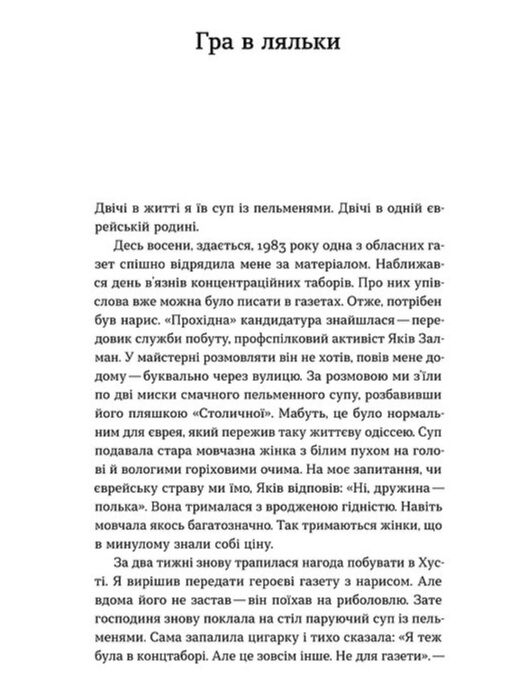 Гра в ляльки

Двічі в житті я їв суп із пельменями. Двічі в одній єврейській родині.

Десь восени, здається, 1983 року одна з обласних газет спішно відрядила мене за матеріалом. Наближався день в'язнів концентраційних таборів. Про них упівслова вже можна було писати в газетах. Отже, потрібен був нарис. «Прохідна» кандидатура знайшлася — передовик служби побуту, профспілковий активіст Яків Залман. У майстерні розмовляти він не хотів, повів мене додому — буквально через вулицю. За розмовою ми з'їли по дві миски смачного пельменного супу, розбавивши його пляшкою «Столичної». Мабуть, це було нормальним для єврея, який пережив таку життєву одіссею. Суп подавала стара мовчазна жінка з білим пухом на голові й вологими горіховими очима. На моє запитання, чи єврейську страву ми їмо, Яків відповів: «Ні, дружина — полька». Вона трималася з вродженою гідністю. Навіть мовчала якось багатозначно. Так тримаються жінки, що в минулому знали собі ціну.

За два тижні знову трапилася нагода побувати в Хусті. Я вирішив передати героєві газету з нарисом. Але вдома його не застав — він поїхав на риболовлю. Зате господиня знову поклала на стіл паруючий суп із пельменями. Сама запалила цигарку і тихо сказала: «Я теж була в концтаборі. Але це зовсім інше. Не для газети». —